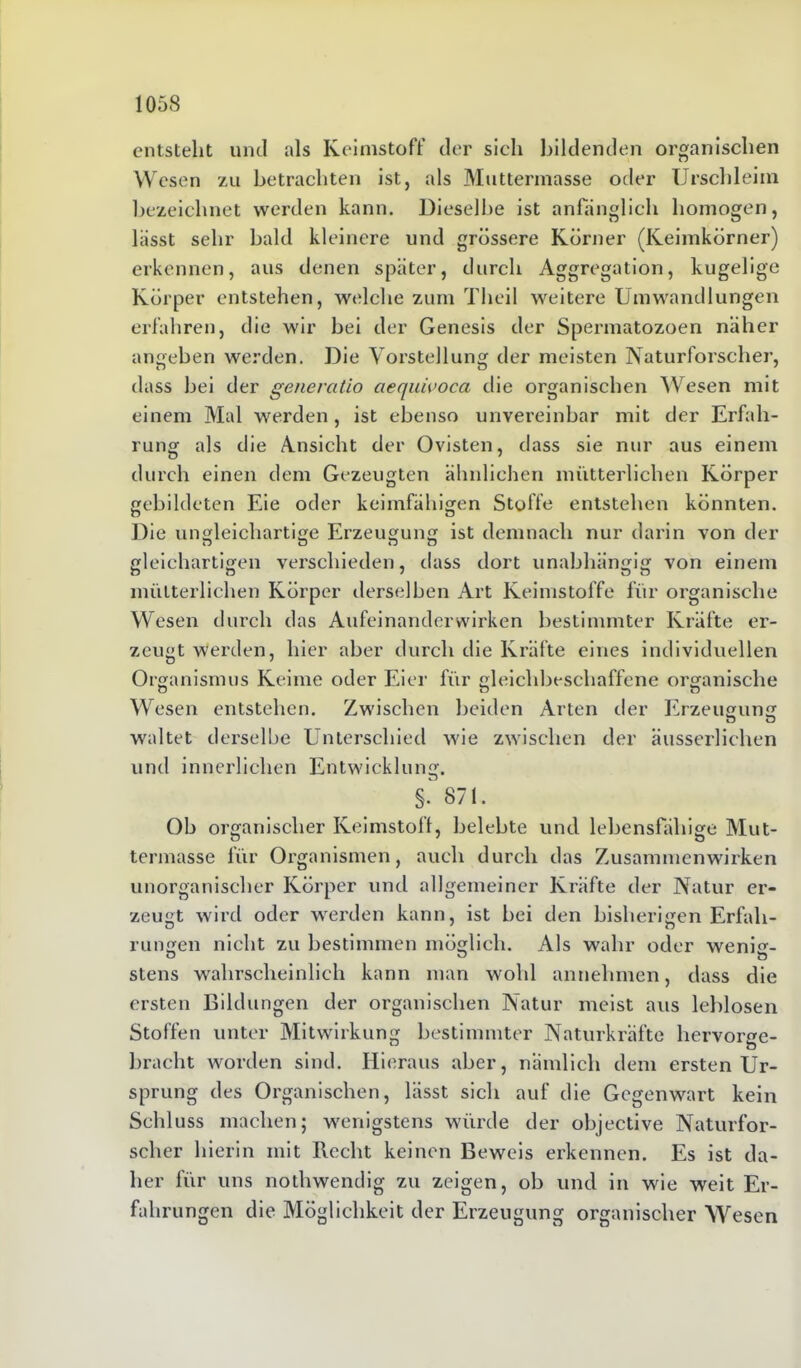 1058

entsteht und als Keimstoff der sich bildenden organischen Wesen zu betrachten ist, als Muttermasse oder Urschleim bezeichnet werden kann. Dieselbe ist anfänglich homogen, lässt sehr bald kleinere und grössere Körner (Keimkörner) erkennen, aus denen später, durch Aggregation, kugelige Körper entstehen, welche zum Theil weitere Umwandlungen erfahren, die wir bei der Genesis der Spermatozoen näher angeben werden. Die Vorstellung der meisten Naturforscher, dass bei der generatio aequivoca die organischen Wesen mit einem Mal werden, ist ebenso unvereinbar mit der Erfahrung als die Ansicht der Ovisten, dass sie nur aus einem durch einen dem Gezeugten ähnlichen mütterlichen Körper gebildeten Eie oder keimfähigen Stoffe entstehen könnten. Die ungleichartige Erzeugung ist demnach nur darin von der gleichartigen verschieden, dass dort unabhängig von einem mütterlichen Körper derselben Art Keimstoffe für organische Wesen durch das Aufeinanderwirken bestimmter Kräfte erzeugt werden, hier aber durch die Kräfte eines individuellen Organismus Keime oder Eier für gleichbeschaffene organische Wesen entstehen. Zwischen beiden Arten der Erzeugung waltet derselbe Unterschied wie zwischen der äusserlichen und innerlichen Entwicklung.

§. 871.

Ob organischer Keimstoff, belebte und lebensfähige Muttermasse für Organismen, auch durch das Zusammenwirken unorganischer Körper und allgemeiner Kräfte der Natur erzeugt wird oder werden kann, ist bei den bisherigen Erfahrungen nicht zu bestimmen möglich. Als wahr oder wenigstens wahrscheinlich kann man wohl annehmen, dass die ersten Bildungen der organischen Natur meist aus leblosen Stoffen unter Mitwirkung bestimmter Naturkräfte hervorgebracht worden sind. Hieraus aber, nämlich dem ersten Ursprung des Organischen, lässt sich auf die Gegenwart kein Schluss machen; wenigstens würde der objective Naturforscher hierin mit Recht keinen Beweis erkennen. Es ist daher für uns nothwendig zu zeigen, ob und in wie weit Erfahrungen die Möglichkeit der Erzeugung organischer Wesen